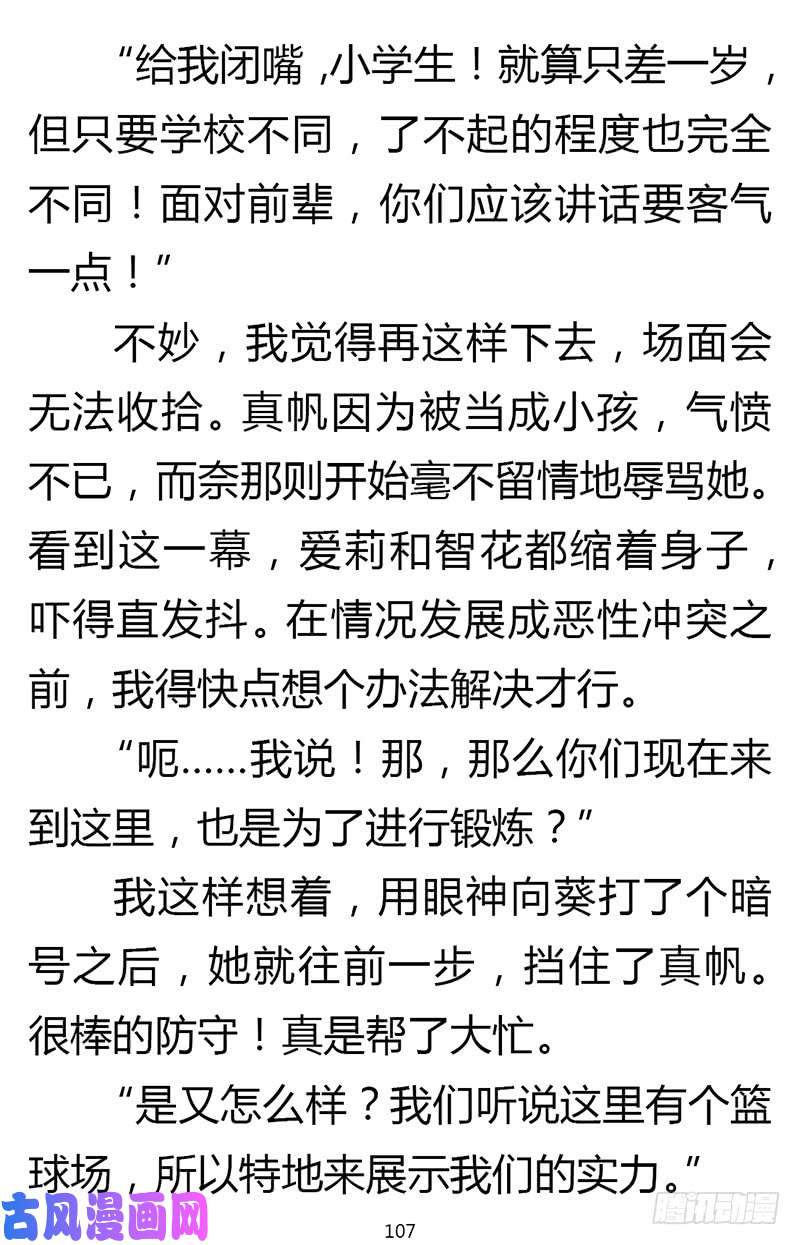 “给我闭嘴，小学生！就算只差一岁，但只要学校不同，了不起的程度也完全不同！面对前辈，你们应该讲话要客气一点！”

不妙，我觉得再这样下去，场面会无法收拾。真帆因为被当成小孩，气愤不已，而奈那则开始毫不留情地辱骂她。看到这一幕，爱莉和智花都缩着身子，吓得直发抖。在情况发展成恶性冲突之前，我得快点想个办法解决才行。

“呃……我说！那，那么你们现在来到这里，也是为了进行锻炼？”

我这样想着，用眼神向葵打了个暗号之后，她就往前一步，挡住了真帆。很棒的防守！真是帮了大忙。

“是又怎么样？我们听说这里有个篮球场，所以特地来展示我们的实力。”

古风漫画网

107

腾讯动漫